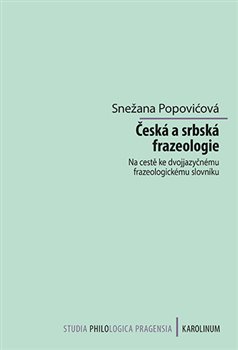 Snežana Popovićová

Česká a srbská frazeologie

Na cestě ke dvojjazyčnému frazeologickému slovníku

STUDIA PHILOLOGICA PRAGENSIA | KAROLINUM